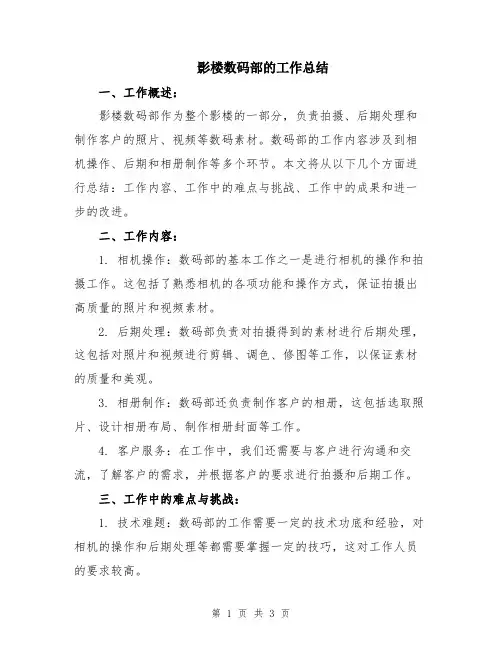 影楼数码部的工作总结

一、工作概述：

影楼数码部作为整个影楼的一部分，负责拍摄、后期处理和制作客户的照片、视频等数码素材。数码部的工作内容涉及到相机操作、后期和相册制作等多个环节。本文将从以下几个方面进行总结：工作内容、工作中的难点与挑战、工作中的成果和进一步的改进。

二、工作内容：

1. 相机操作：数码部的基本工作之一是进行相机的操作和拍摄工作。这包括了熟悉相机的各项功能和操作方式，保证拍摄出高质量的照片和视频素材。

2. 后期处理：数码部负责对拍摄得到的素材进行后期处理，这包括对照片和视频进行剪辑、调色、修图等工作，以保证素材的质量和美观。

3. 相册制作：数码部还负责制作客户的相册，这包括选取照片、设计相册布局、制作相册封面等工作。

4. 客户服务：在工作中，我们还需要与客户进行沟通和交流，了解客户的需求，并根据客户的要求进行拍摄和后期工作。

三、工作中的难点与挑战：

1. 技术难题：数码部的工作需要一定的技术功底和经验，对相机的操作和后期处理等都需要掌握一定的技巧，这对工作人员的要求较高。

第 1 页 共 3 页